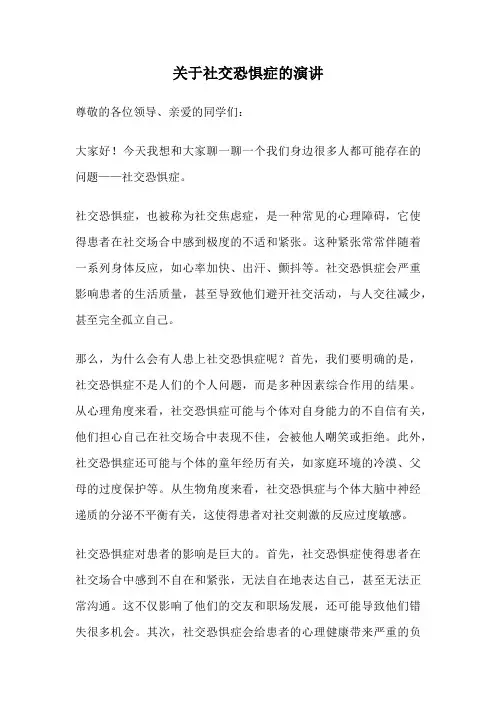 关于社交恐惧症的演讲

尊敬的各位领导、亲爱的同学们：

大家好！今天我想和大家聊一聊一个我们身边很多人都可能存在的问题——社交恐惧症。

社交恐惧症，也被称为社交焦虑症，是一种常见的心理障碍，它使得患者在社交场合中感到极度的不适和紧张。这种紧张常常伴随着一系列身体反应，如心率加快、出汗、颤抖等。社交恐惧症会严重影响患者的生活质量，甚至导致他们避开社交活动，与人交往减少，甚至完全孤立自己。

那么，为什么会有人患上社交恐惧症呢？首先，我们要明确的是，社交恐惧症不是人们的个人问题，而是多种因素综合作用的结果。从心理角度来看，社交恐惧症可能与个体对自身能力的不自信有关，他们担心自己在社交场合中表现不佳，会被他人嘲笑或拒绝。此外，社交恐惧症还可能与个体的童年经历有关，如家庭环境的冷漠、父母的过度保护等。从生物角度来看，社交恐惧症与个体大脑中神经递质的分泌不平衡有关，这使得患者对社交刺激的反应过度敏感。

社交恐惧症对患者的影响是巨大的。首先，社交恐惧症使得患者在社交场合中感到不自在和紧张，无法自在地表达自己，甚至无法正常沟通。这不仅影响了他们的交友和职场发展，还可能导致他们错失很多机会。其次，社交恐惧症会给患者的心理健康带来严重的负